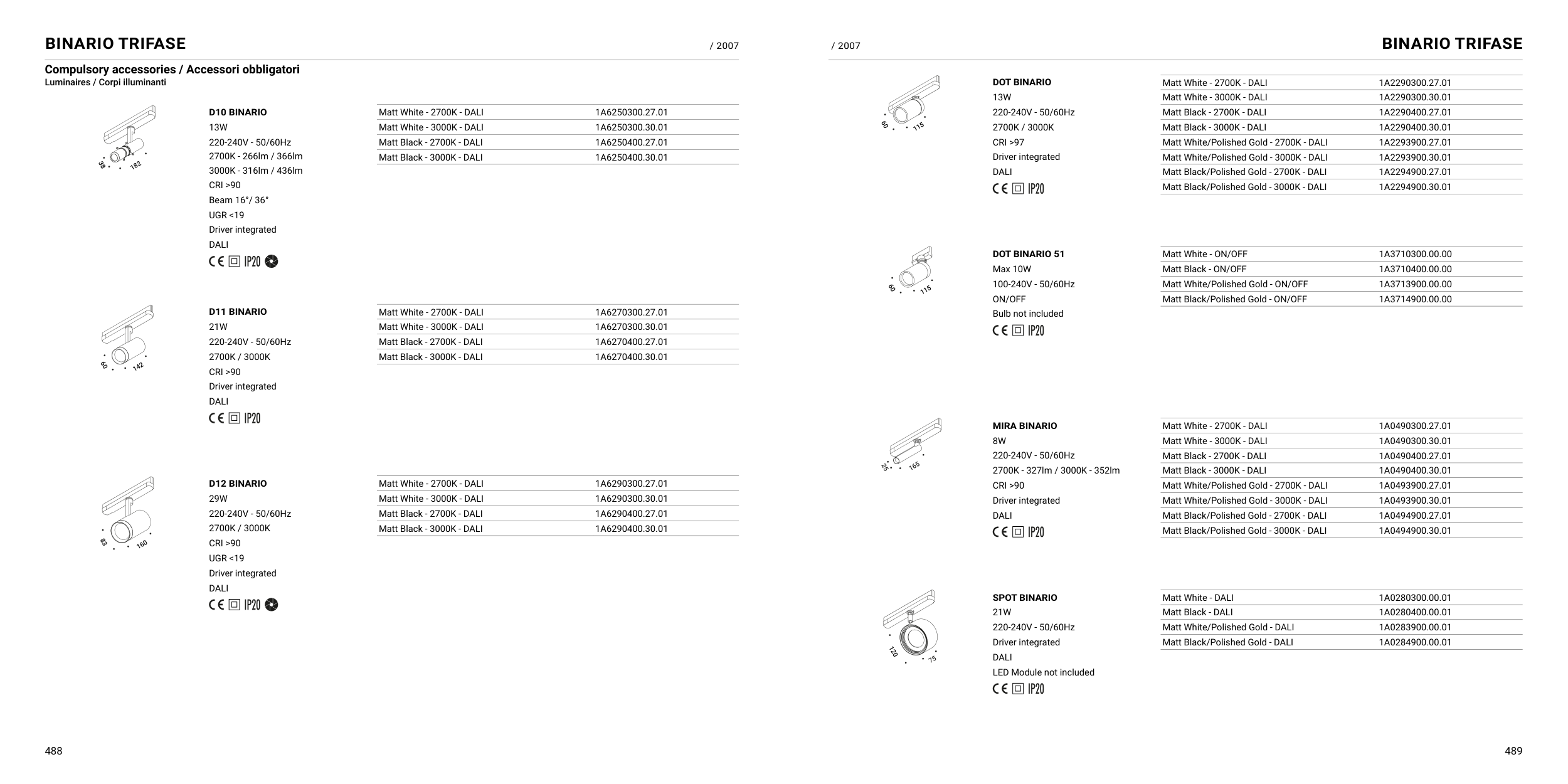 BINARIO TRIFASE

/ 2007

Compulsory accessories / Accessori obbligatori
Luminaires / Corpi illuminanti

38 182

D10 BINARIO
13W
220-240V - 50/60Hz
2700K - 266lm / 366lm
3000K - 316lm / 436lm
CRI >90
Beam 16°/ 36°
UGR <19
Driver integrated
DALI
CE IP20

| Matt White - 2700K - DALI | 1A6250300.27.01 |
|---|---|
| Matt White - 3000K - DALI | 1A6250300.30.01 |
| Matt Black - 2700K - DALI | 1A6250400.27.01 |
| Matt Black - 3000K - DALI | 1A6250400.30.01 |

60 142

D11 BINARIO
21W
220-240V - 50/60Hz
2700K / 3000K
CRI >90
Driver integrated
DALI
CE IP20

| Matt White - 2700K - DALI | 1A6270300.27.01 |
|---|---|
| Matt White - 3000K - DALI | 1A6270300.30.01 |
| Matt Black - 2700K - DALI | 1A6270400.27.01 |
| Matt Black - 3000K - DALI | 1A6270400.30.01 |

83 160

D12 BINARIO
29W
220-240V - 50/60Hz
2700K / 3000K
CRI >90
UGR <19
Driver integrated
DALI
CE IP20

| Matt White - 2700K - DALI | 1A6290300.27.01 |
|---|---|
| Matt White - 3000K - DALI | 1A6290300.30.01 |
| Matt Black - 2700K - DALI | 1A6290400.27.01 |
| Matt Black - 3000K - DALI | 1A6290400.30.01 |

488

/ 2007

BINARIO TRIFASE

60 115

DOT BINARIO
13W
220-240V - 50/60Hz
2700K / 3000K
CRI >97
Driver integrated
DALI
CE IP20

| Matt White - 2700K - DALI | 1A2290300.27.01 |
|---|---|
| Matt White - 3000K - DALI | 1A2290300.30.01 |
| Matt Black - 2700K - DALI | 1A2290400.27.01 |
| Matt Black - 3000K - DALI | 1A2290400.30.01 |
| Matt White/Polished Gold - 2700K - DALI | 1A2293900.27.01 |
| Matt White/Polished Gold - 3000K - DALI | 1A2293900.30.01 |
| Matt Black/Polished Gold - 2700K - DALI | 1A2294900.27.01 |
| Matt Black/Polished Gold - 3000K - DALI | 1A2294900.30.01 |

60 115

DOT BINARIO 51
Max 10W
100-240V - 50/60Hz
ON/OFF
Bulb not included
CE IP20

| Matt White - ON/OFF | 1A3710300.00.00 |
|---|---|
| Matt Black - ON/OFF | 1A3710400.00.00 |
| Matt White/Polished Gold - ON/OFF | 1A3713900.00.00 |
| Matt Black/Polished Gold - ON/OFF | 1A3714900.00.00 |

25 165

MIRA BINARIO
8W
220-240V - 50/60Hz
2700K - 327lm / 3000K - 352lm
CRI >90
Driver integrated
DALI
CE IP20

| Matt White - 2700K - DALI | 1A0490300.27.01 |
|---|---|
| Matt White - 3000K - DALI | 1A0490300.30.01 |
| Matt Black - 2700K - DALI | 1A0490400.27.01 |
| Matt Black - 3000K - DALI | 1A0490400.30.01 |
| Matt White/Polished Gold - 2700K - DALI | 1A0493900.27.01 |
| Matt White/Polished Gold - 3000K - DALI | 1A0493900.30.01 |
| Matt Black/Polished Gold - 2700K - DALI | 1A0494900.27.01 |
| Matt Black/Polished Gold - 3000K - DALI | 1A0494900.30.01 |

120 75

SPOT BINARIO
21W
220-240V - 50/60Hz
Driver integrated
DALI
LED Module not included
CE IP20

| Matt White - DALI | 1A0280300.00.01 |
|---|---|
| Matt Black - DALI | 1A0280400.00.01 |
| Matt White/Polished Gold - DALI | 1A0283900.00.01 |
| Matt Black/Polished Gold - DALI | 1A0284900.00.01 |

489